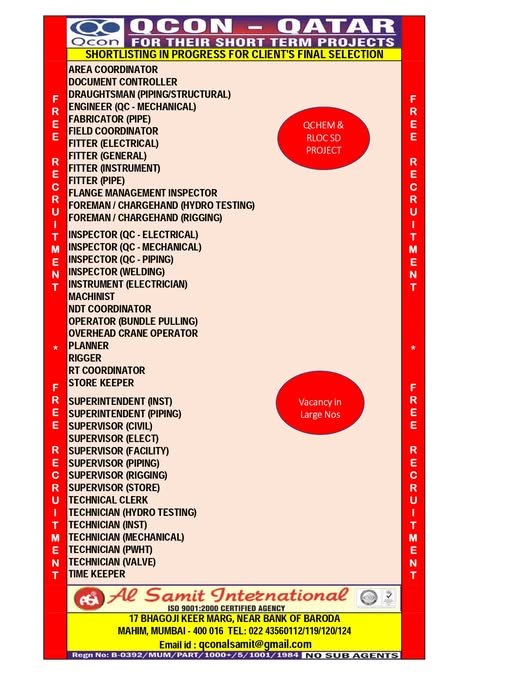 Qcon

QCON – QATAR

FOR THEIR SHORT TERM PROJECTS

SHORTLISTING IN PROGRESS FOR CLIENT'S FINAL SELECTION

FREE RECRUITMENT * FREE RECRUITMENT

AREA COORDINATOR
DOCUMENT CONTROLLER
DRAUGHTSMAN (PIPING/STRUCTURAL)
ENGINEER (QC - MECHANICAL)
FABRICATOR (PIPE)
FIELD COORDINATOR
FITTER (ELECTRICAL)
FITTER (GENERAL)
FITTER (INSTRUMENT)
FITTER (PIPE)
FLANGE MANAGEMENT INSPECTOR
FOREMAN / CHARGEHAND (HYDRO TESTING)
FOREMAN / CHARGEHAND (RIGGING)
INSPECTOR (QC - ELECTRICAL)
INSPECTOR (QC - MECHANICAL)
INSPECTOR (QC - PIPING)
INSPECTOR (WELDING)
INSTRUMENT (ELECTRICIAN)
MACHINIST
NDT COORDINATOR
OPERATOR (BUNDLE PULLING)
OVERHEAD CRANE OPERATOR
PLANNER
RIGGER
RT COORDINATOR
STORE KEEPER
SUPERINTENDENT (INST)
SUPERINTENDENT (PIPING)
SUPERVISOR (CIVIL)
SUPERVISOR (ELECT)
SUPERVISOR (FACILITY)
SUPERVISOR (PIPING)
SUPERVISOR (RIGGING)
SUPERVISOR (STORE)
TECHNICAL CLERK
TECHNICIAN (HYDRO TESTING)
TECHNICIAN (INST)
TECHNICIAN (MECHANICAL)
TECHNICIAN (PWHT)
TECHNICIAN (VALVE)
TIME KEEPER

QCHEM & RLOC SD PROJECT

Vacancy in Large Nos

FREE RECRUITMENT * FREE RECRUITMENT

ASI Al Samit International

ISO 9001:2000 CERTIFIED AGENCY

17 BHAGOJI KEER MARG, NEAR BANK OF BARODA
MAHIM, MUMBAI - 400 016 TEL: 022 43560112/119/120/124
Email id : qconalsamit@gmail.com

Regn No: B-0392/MUM/PART/1000+/5/1001/1984 NO SUB AGENTS